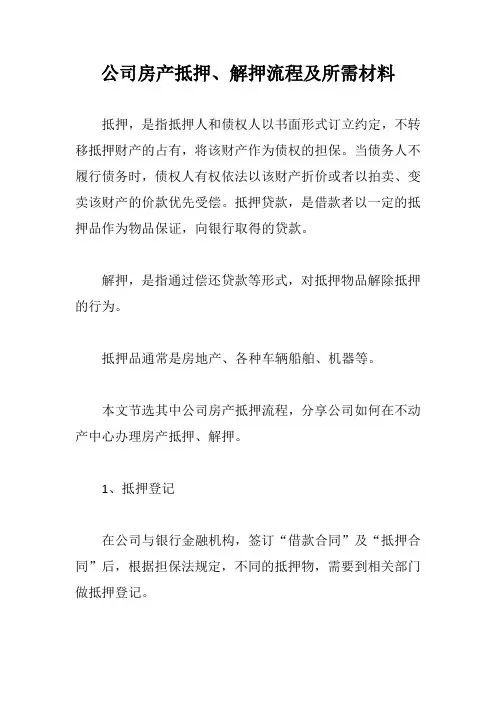 公司房产抵押、解押流程及所需材料

抵押，是指抵押人和债权人以书面形式订立约定，不转移抵押财产的占有，将该财产作为债权的担保。当债务人不履行债务时，债权人有权依法以该财产折价或者以拍卖、变卖该财产的价款优先受偿。抵押贷款，是借款者以一定的抵押品作为物品保证，向银行取得的贷款。

解押，是指通过偿还贷款等形式，对抵押物品解除抵押的行为。

抵押品通常是房地产、各种车辆船舶、机器等。

本文节选其中公司房产抵押流程，分享公司如何在不动产中心办理房产抵押、解押。

1、抵押登记

在公司与银行金融机构，签订“借款合同”及“抵押合同”后，根据担保法规定，不同的抵押物，需要到相关部门做抵押登记。